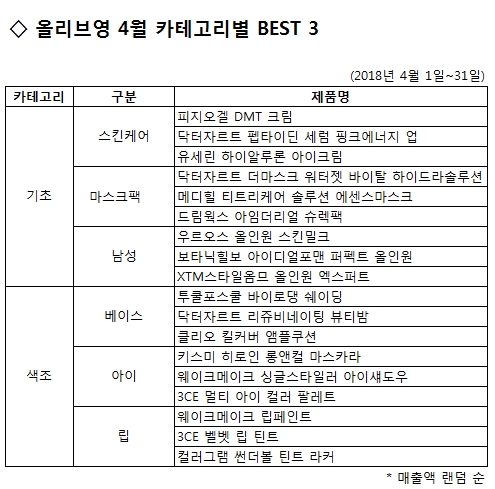 ◇ 올리브영 4월 카테고리별 BEST 3

(2018년 4월 1일~31일)

| 카테고리 | 구분 | 제품명 |
|---|---|---|
| 기초 | 스킨케어 | 피지오겔 DMT 크림 |
| | | 닥터자르트 펩타이딘 세럼 핑크에너지 업 |
| | | 유세린 하이알루론 아이크림 |
| | 마스크팩 | 닥터자르트 더마스크 워터젯 바이탈 하이드라솔루션 |
| | | 메디힐 티트리케어 솔루션 에센스마스크 |
| | | 드림웍스 아임더리얼 슈렉팩 |
| | 남성 | 우르오스 올인원 스킨밀크 |
| | | 보타닉힐보 아이디얼포맨 퍼펙트 올인원 |
| | | XTM스타일옴므 올인원 엑스퍼트 |
| 색조 | 베이스 | 투쿨포스쿨 바이로댕 쉐이딩 |
| | | 닥터자르트 리쥬비네이팅 뷰티밤 |
| | | 클리오 킬커버 앰플쿠션 |
| | 아이 | 키스미 히로인 롱앤컬 마스카라 |
| | | 웨이크메이크 싱글스타일러 아이섀도우 |
| | | 3CE 멀티 아이 컬러 팔레트 |
| | 립 | 웨이크메이크 립페인트 |
| | | 3CE 벨벳 립 틴트 |
| | | 컬러그램 썬더볼 틴트 라커 |

* 매출액 랜덤 순